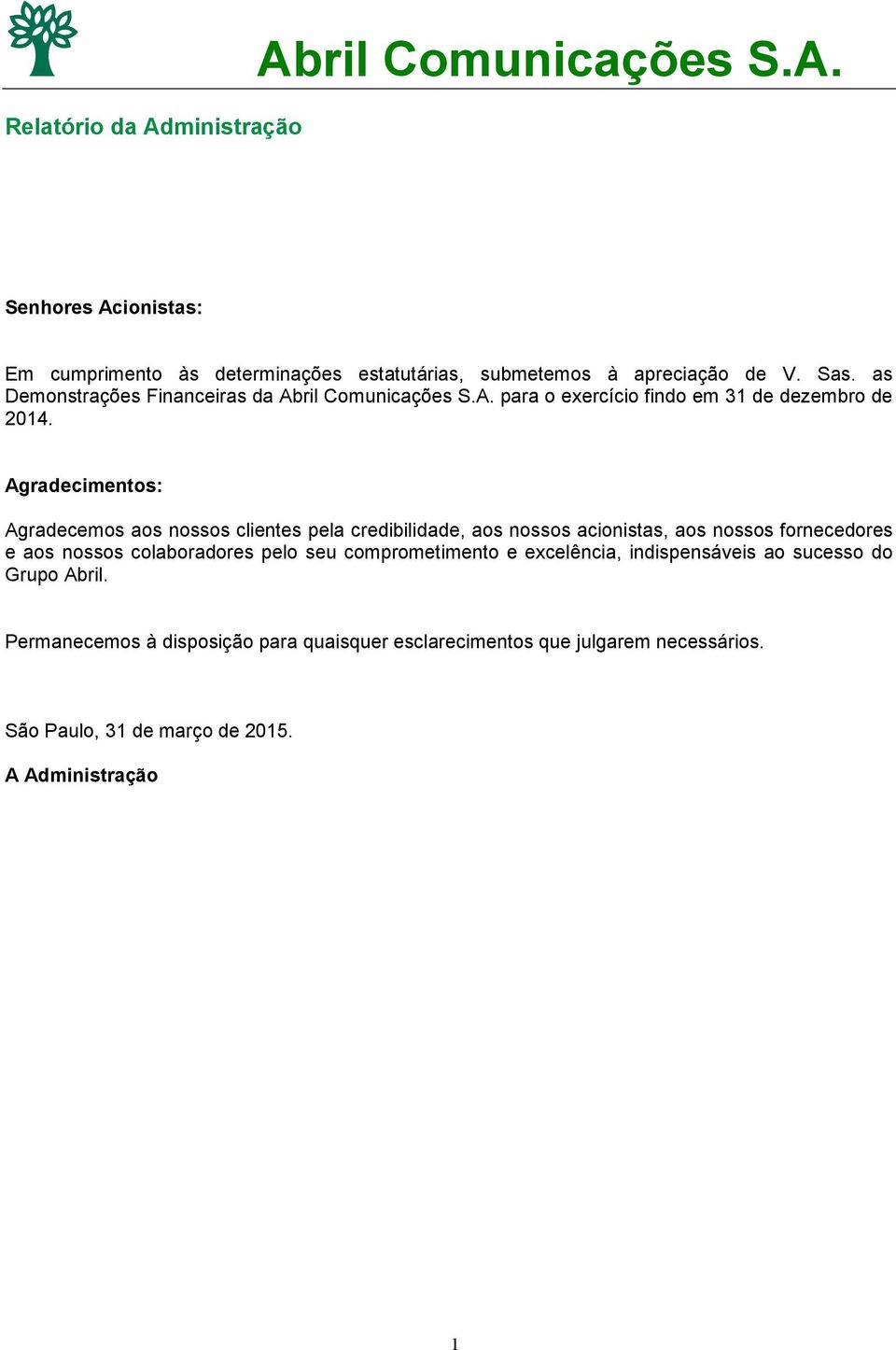 Abril Comunicações S.A.

Relatório da Administração

Senhores Acionistas:

Em cumprimento às determinações estatutárias, submetemos à apreciação de V. Sas. as Demonstrações Financeiras da Abril Comunicações S.A. para o exercício findo em 31 de dezembro de 2014.

Agradecimentos:

Agradecemos aos nossos clientes pela credibilidade, aos nossos acionistas, aos nossos fornecedores e aos nossos colaboradores pelo seu comprometimento e excelência, indispensáveis ao sucesso do Grupo Abril.

Permanecemos à disposição para quaisquer esclarecimentos que julgarem necessários.

São Paulo, 31 de março de 2015.

A Administração

1